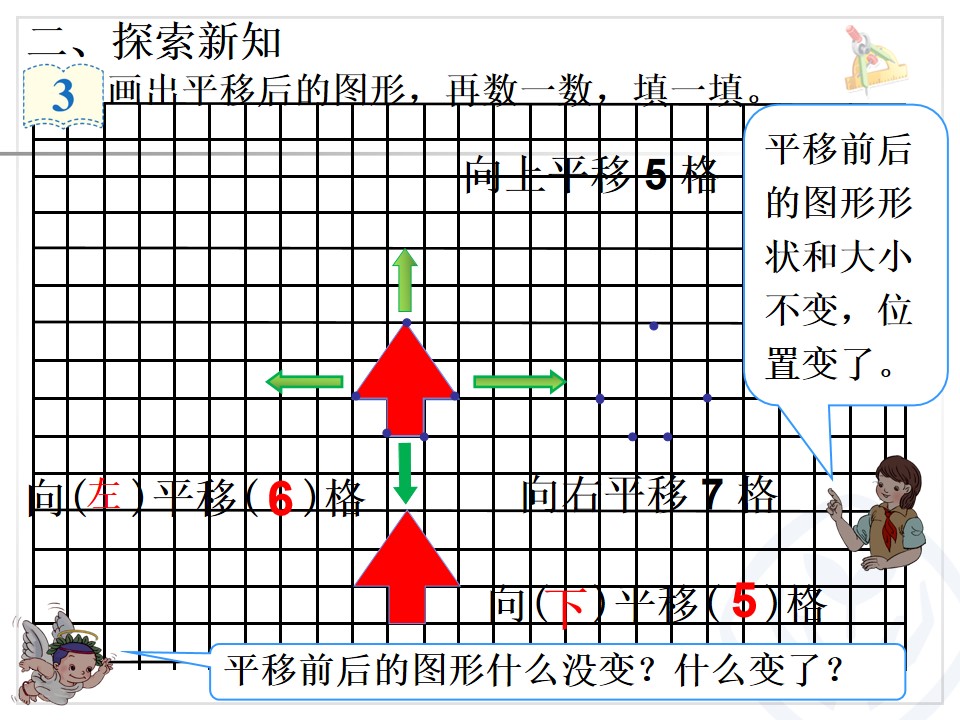 二、探索新知

3 画出平移后的图形，再数一数，填一填。

向上平移5格

平移前后的图形形状和大小不变，位置变了。

向(左)平移(6)格

向右平移7格

向(下)平移(5)格

平移前后的图形什么没变？什么变了？